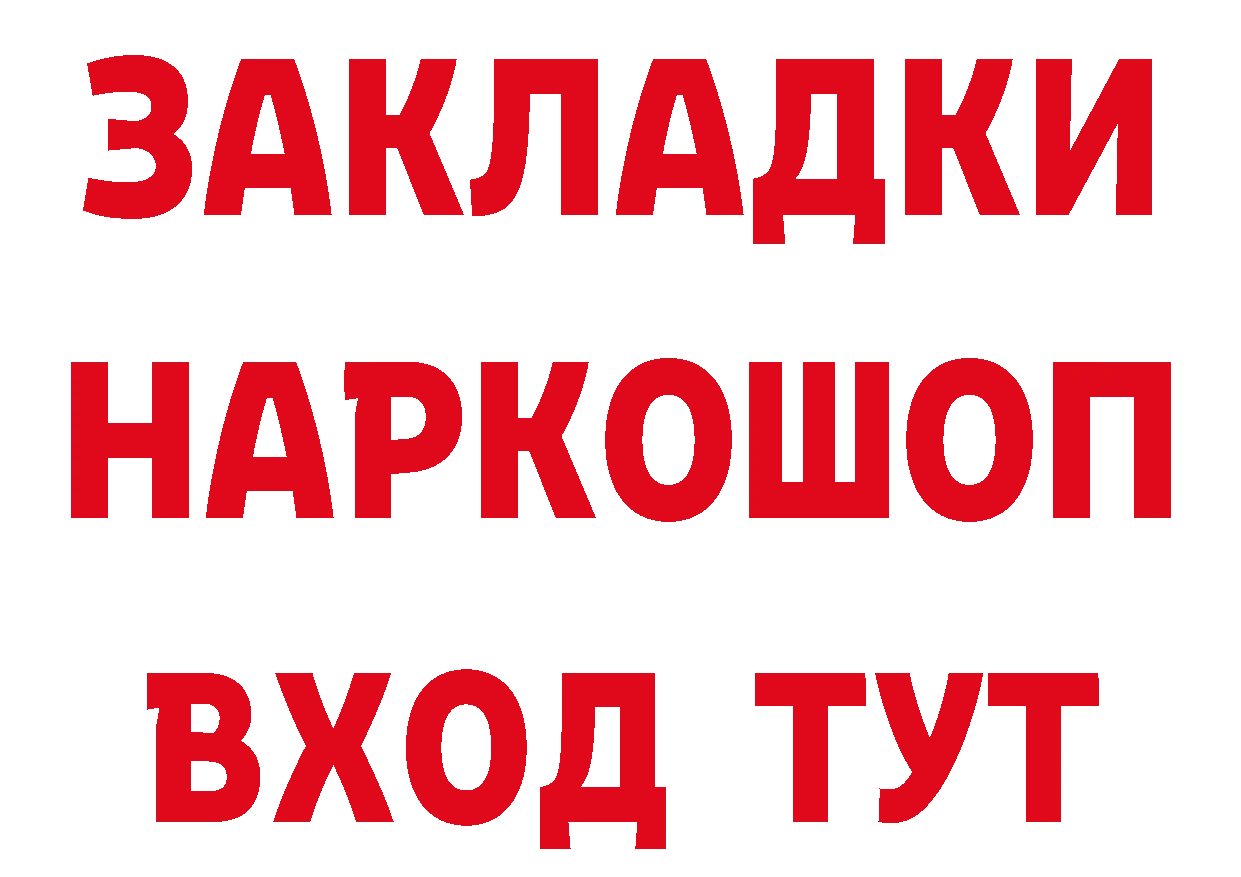 ЗАКЛАДКИ НАРКОШОП ВХОД ТУТ